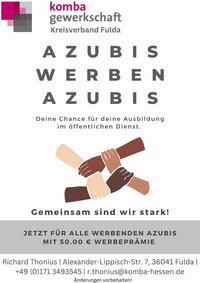 komba
gewerkschaft
Kreisverband Fulda

AZUBIS
WERBEN
AZUBIS

Deine Chance für deine Ausbildung im öffentlichen Dienst.

Gemeinsam sind wir stark!

JETZT FÜR ALLE WERBENDEN AZUBIS MIT 50,00 € WERBEPRÄMIE

Richard Thonius | Alexander-Lippisch-Str. 7, 36041 Fulda | +49 (0)171 3493545 | r.thonius@komba-hessen.de

Änderungen vorbehalten!